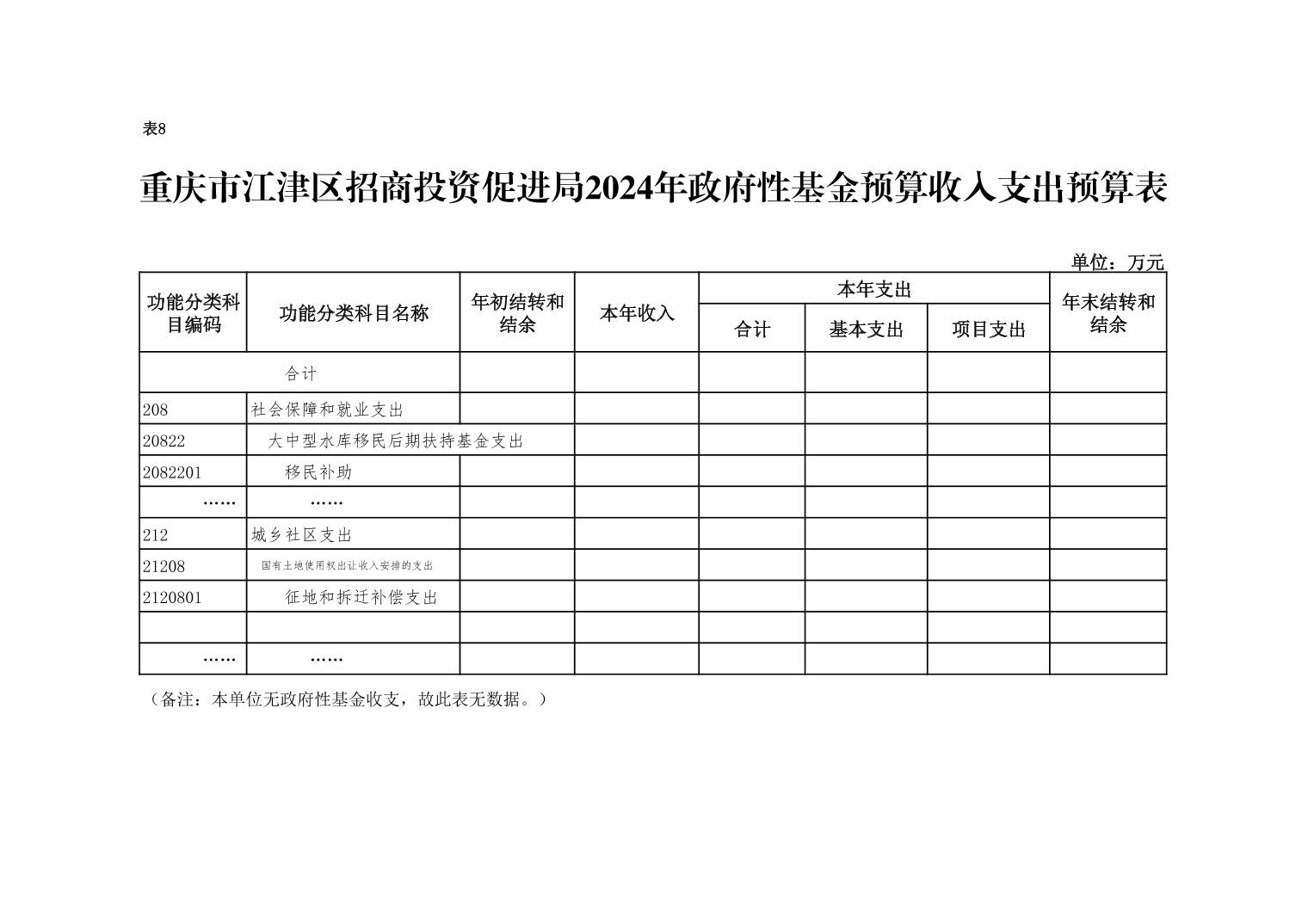 表8

重庆市江津区招商投资促进局2024年政府性基金预算收入支出预算表

单位：万元

| 功能分类科目编码 | 功能分类科目名称 | 年初结转和结余 | 本年收入 | 本年支出 合计 | 本年支出 基本支出 | 本年支出 项目支出 | 年末结转和结余 |
|---|---|---|---|---|---|---|---|
| 合计 | | | | | | | |
| 208 | 社会保障和就业支出 | | | | | | |
| 20822 | 大中型水库移民后期扶持基金支出 | | | | | | |
| 2082201 | 移民补助 | | | | | | |
| …… | …… | | | | | | |
| 212 | 城乡社区支出 | | | | | | |
| 21208 | 国有土地使用权出让收入安排的支出 | | | | | | |
| 2120801 | 征地和拆迁补偿支出 | | | | | | |
| | | | | | | | |
| …… | …… | | | | | | |

（备注：本单位无政府性基金收支，故此表无数据。）